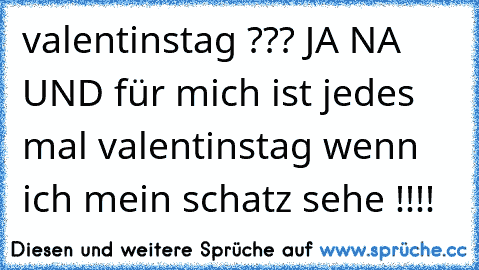 valentinstag ??? JA NA UND für mich ist jedes mal valentinstag wenn ich mein schatz sehe !!!!

Diesen und weitere Sprüche auf www.sprüche.cc